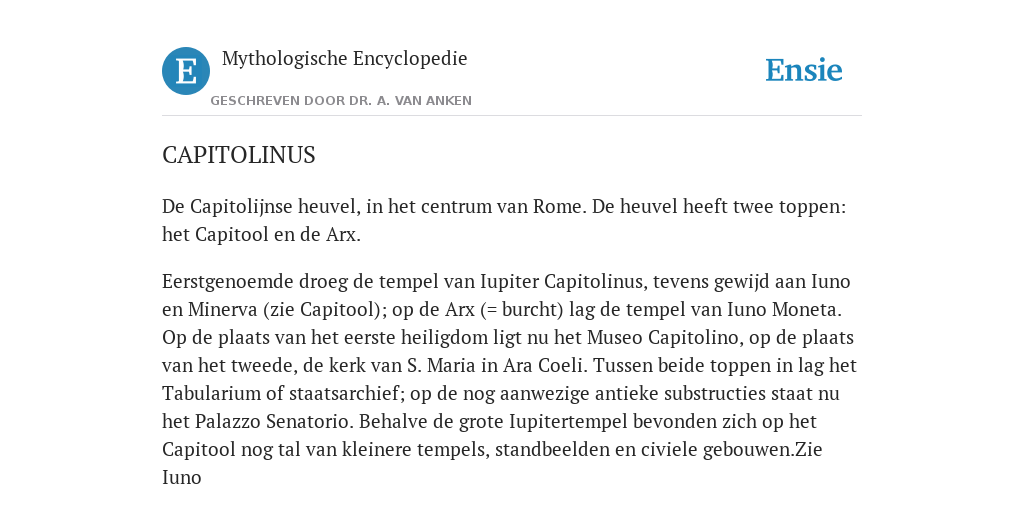 E

Mythologische Encyclopedie

GESCHREVEN DOOR DR. A. VAN ANKEN

Ensie

CAPITOLINUS

De Capitolijnse heuvel, in het centrum van Rome. De heuvel heeft twee toppen: het Capitool en de Arx.

Eerstgenoemde droeg de tempel van Iupiter Capitolinus, tevens gewijd aan Iuno en Minerva (zie Capitool); op de Arx (= burcht) lag de tempel van Iuno Moneta. Op de plaats van het eerste heiligdom ligt nu het Museo Capitolino, op de plaats van het tweede, de kerk van S. Maria in Ara Coeli. Tussen beide toppen in lag het Tabularium of staatsarchief; op de nog aanwezige antieke substructies staat nu het Palazzo Senatorio. Behalve de grote Iupitertempel bevonden zich op het Capitool nog tal van kleinere tempels, standbeelden en civiele gebouwen.Zie Iuno